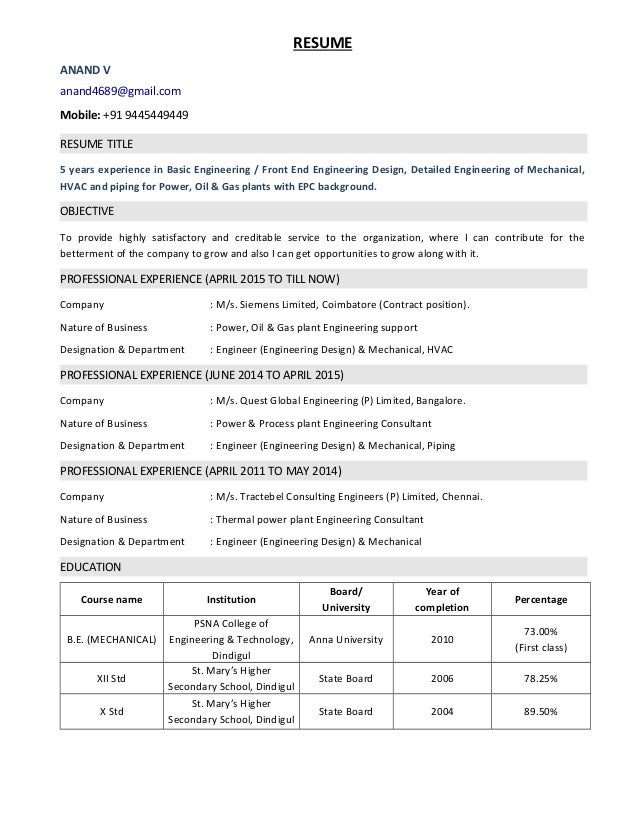 RESUME

ANAND V

anand4689@gmail.com

Mobile: +91 9445449449

RESUME TITLE

5 years experience in Basic Engineering / Front End Engineering Design, Detailed Engineering of Mechanical, HVAC and piping for Power, Oil & Gas plants with EPC background.

OBJECTIVE

To provide highly satisfactory and creditable service to the organization, where I can contribute for the betterment of the company to grow and also I can get opportunities to grow along with it.

PROFESSIONAL EXPERIENCE (APRIL 2015 TO TILL NOW)

Company : M/s. Siemens Limited, Coimbatore (Contract position).

Nature of Business : Power, Oil & Gas plant Engineering support

Designation & Department : Engineer (Engineering Design) & Mechanical, HVAC

PROFESSIONAL EXPERIENCE (JUNE 2014 TO APRIL 2015)

Company : M/s. Quest Global Engineering (P) Limited, Bangalore.

Nature of Business : Power & Process plant Engineering Consultant

Designation & Department : Engineer (Engineering Design) & Mechanical, Piping

PROFESSIONAL EXPERIENCE (APRIL 2011 TO MAY 2014)

Company : M/s. Tractebel Consulting Engineers (P) Limited, Chennai.

Nature of Business : Thermal power plant Engineering Consultant

Designation & Department : Engineer (Engineering Design) & Mechanical

EDUCATION

| Course name | Institution | Board/ University | Year of completion | Percentage |
|---|---|---|---|---|
| B.E. (MECHANICAL) | PSNA College of Engineering & Technology, Dindigul | Anna University | 2010 | 73.00% (First class) |
| XII Std | St. Mary's Higher Secondary School, Dindigul | State Board | 2006 | 78.25% |
| X Std | St. Mary's Higher Secondary School, Dindigul | State Board | 2004 | 89.50% |